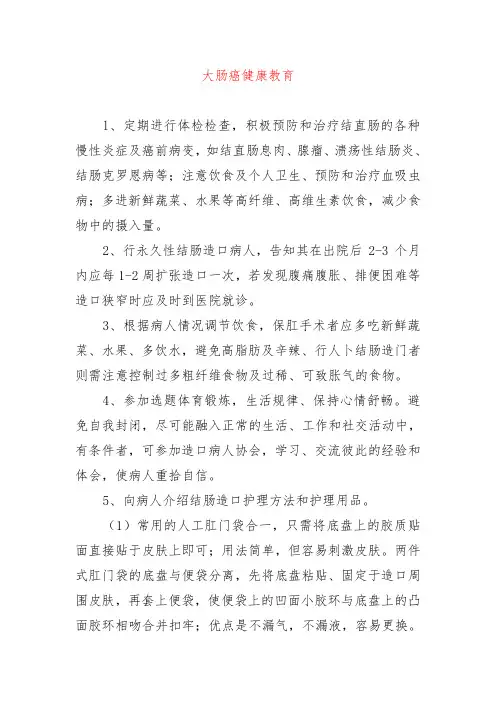 大肠癌健康教育

1、定期进行体检检查，积极预防和治疗结直肠的各种慢性炎症及癌前病变，如结直肠息肉、腺瘤、溃疡性结肠炎、结肠克罗恩病等；注意饮食及个人卫生、预防和治疗血吸虫病；多进新鲜蔬菜、水果等高纤维、高维生素饮食，减少食物中的摄入量。

2、行永久性结肠造口病人，告知其在出院后 2-3 个月内应每 1-2 周扩张造口一次，若发现腹痛腹胀、排便困难等造口狭窄时应及时到医院就诊。

3、根据病人情况调节饮食，保肛手术者应多吃新鲜蔬菜、水果、多饮水，避免高脂肪及辛辣、行人卜结肠造门者则需注意控制过多粗纤维食物及过稀、可致胀气的食物。

4、参加选题体育锻炼，生活规律、保持心情舒畅。避免自我封闭，尽可能融入正常的生活、工作和社交活动中，有条件者，可参加造口病人协会，学习、交流彼此的经验和体会，使病人重拾自信。

5、向病人介绍结肠造口护理方法和护理用品。

（1）常用的人工肛门袋合一，只需将底盘上的胶质贴面直接贴于皮肤上即可；用法简单，但容易刺激皮肤。两件式肛门袋的底盘与便袋分离，先将底盘粘贴、固定于造口周围皮肤，再套上便袋，使便袋上的凹面小胶环与底盘上的凸面胶环相吻合并扣牢；优点是不漏气，不漏液，容易更换。